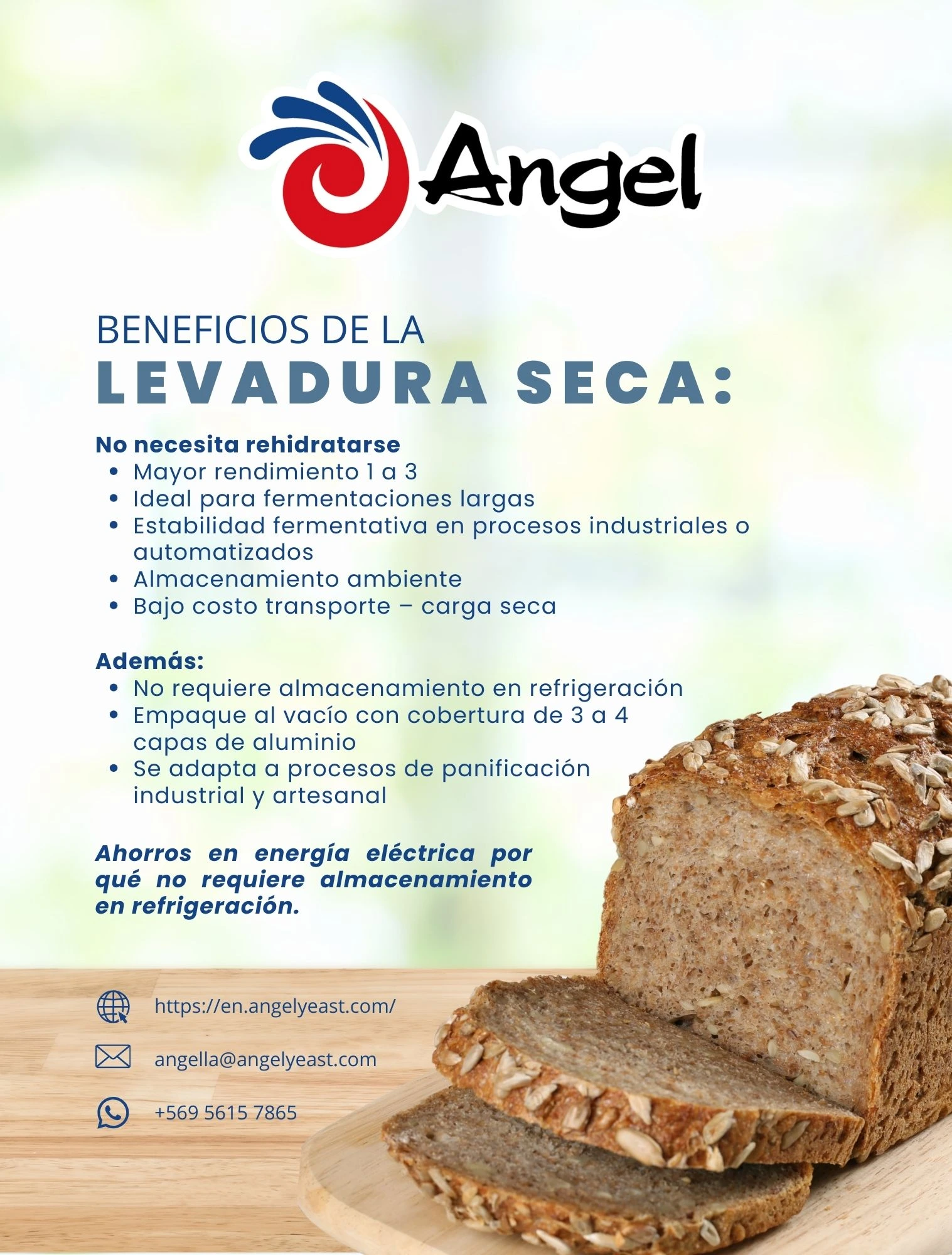 Angel

BENEFICIOS DE LA
LEVADURA SECA:

No necesita rehidratarse
• Mayor rendimiento 1 a 3
• Ideal para fermentaciones largas
• Estabilidad fermentativa en procesos industriales o automatizados
• Almacenamiento ambiente
• Bajo costo transporte – carga seca

Además:
• No requiere almacenamiento en refrigeración
• Empaque al vacío con cobertura de 3 a 4 capas de aluminio
• Se adapta a procesos de panificación industrial y artesanal

Ahorros en energía eléctrica por qué no requiere almacenamiento en refrigeración.

https://en.angelyeast.com/

angella@angelyeast.com

+569 5615 7865